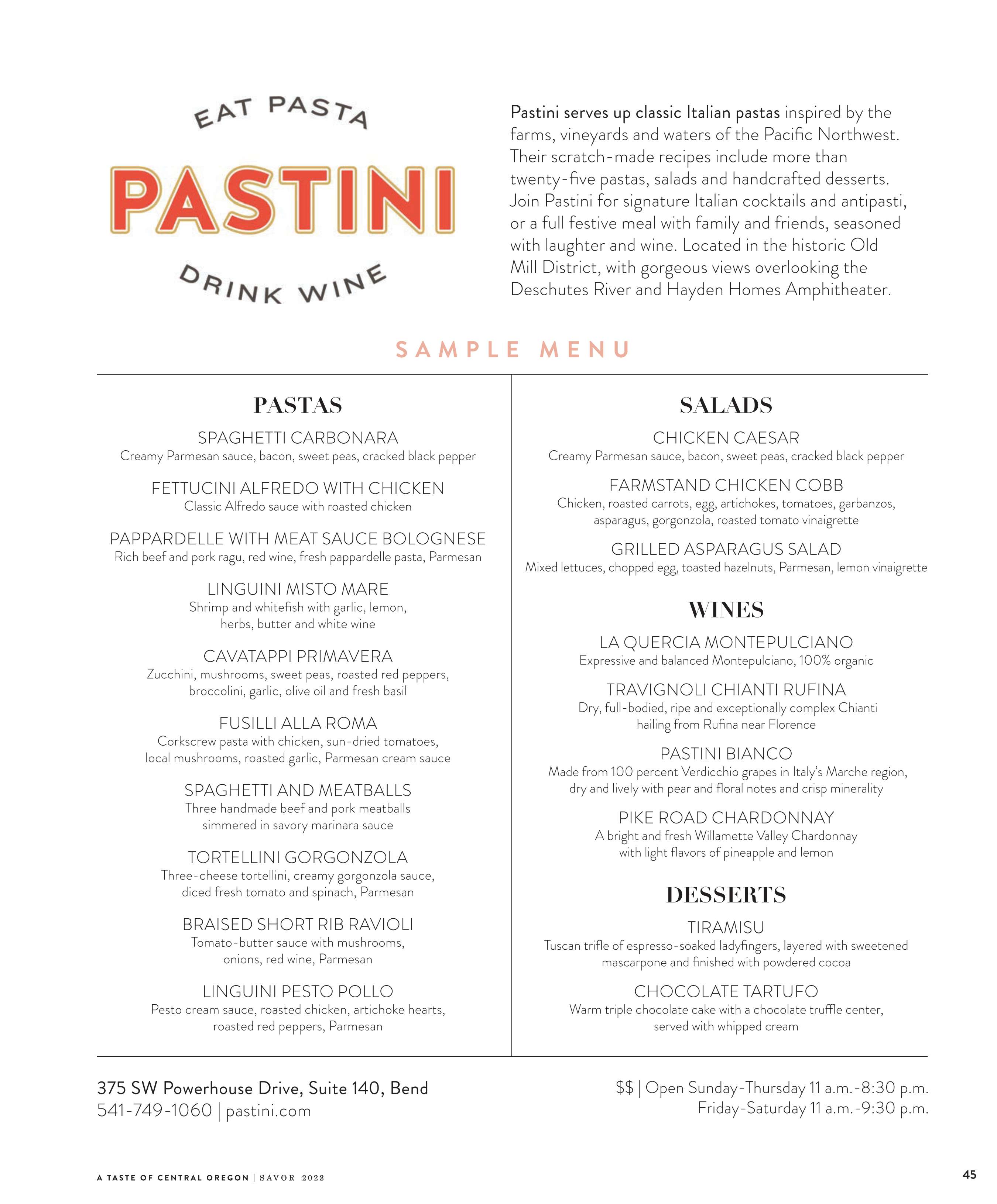 EAT PASTA
PASTINI
DRINK WINE

Pastini serves up classic Italian pastas inspired by the farms, vineyards and waters of the Pacific Northwest. Their scratch-made recipes include more than twenty-five pastas, salads and handcrafted desserts. Join Pastini for signature Italian cocktails and antipasti, or a full festive meal with family and friends, seasoned with laughter and wine. Located in the historic Old Mill District, with gorgeous views overlooking the Deschutes River and Hayden Homes Amphitheater.

SAMPLE MENU

PASTAS

SPAGHETTI CARBONARA
Creamy Parmesan sauce, bacon, sweet peas, cracked black pepper

FETTUCINI ALFREDO WITH CHICKEN
Classic Alfredo sauce with roasted chicken

PAPPARDELLE WITH MEAT SAUCE BOLOGNESE
Rich beef and pork ragu, red wine, fresh pappardelle pasta, Parmesan

LINGUINI MISTO MARE
Shrimp and whitefish with garlic, lemon, herbs, butter and white wine

CAVATAPPI PRIMAVERA
Zucchini, mushrooms, sweet peas, roasted red peppers, broccolini, garlic, olive oil and fresh basil

FUSILLI ALLA ROMA
Corkscrew pasta with chicken, sun-dried tomatoes, local mushrooms, roasted garlic, Parmesan cream sauce

SPAGHETTI AND MEATBALLS
Three handmade beef and pork meatballs simmered in savory marinara sauce

TORTELLINI GORGONZOLA
Three-cheese tortellini, creamy gorgonzola sauce, diced fresh tomato and spinach, Parmesan

BRAISED SHORT RIB RAVIOLI
Tomato-butter sauce with mushrooms, onions, red wine, Parmesan

LINGUINI PESTO POLLO
Pesto cream sauce, roasted chicken, artichoke hearts, roasted red peppers, Parmesan

SALADS

CHICKEN CAESAR
Creamy Parmesan sauce, bacon, sweet peas, cracked black pepper

FARMSTAND CHICKEN COBB
Chicken, roasted carrots, egg, artichokes, tomatoes, garbanzos, asparagus, gorgonzola, roasted tomato vinaigrette

GRILLED ASPARAGUS SALAD
Mixed lettuces, chopped egg, toasted hazelnuts, Parmesan, lemon vinaigrette

WINES

LA QUERCIA MONTEPULCIANO
Expressive and balanced Montepulciano, 100% organic

TRAVIGNOLI CHIANTI RUFINA
Dry, full-bodied, ripe and exceptionally complex Chianti hailing from Rufina near Florence

PASTINI BIANCO
Made from 100 percent Verdicchio grapes in Italy's Marche region, dry and lively with pear and floral notes and crisp minerality

PIKE ROAD CHARDONNAY
A bright and fresh Willamette Valley Chardonnay with light flavors of pineapple and lemon

DESSERTS

TIRAMISU
Tuscan trifle of espresso-soaked ladyfingers, layered with sweetened mascarpone and finished with powdered cocoa

CHOCOLATE TARTUFO
Warm triple chocolate cake with a chocolate truffle center, served with whipped cream

375 SW Powerhouse Drive, Suite 140, Bend
541-749-1060 | pastini.com

$$ | Open Sunday-Thursday 11 a.m.-8:30 p.m.
Friday-Saturday 11 a.m.-9:30 p.m.

A TASTE OF CENTRAL OREGON | SAVOR 2023

45